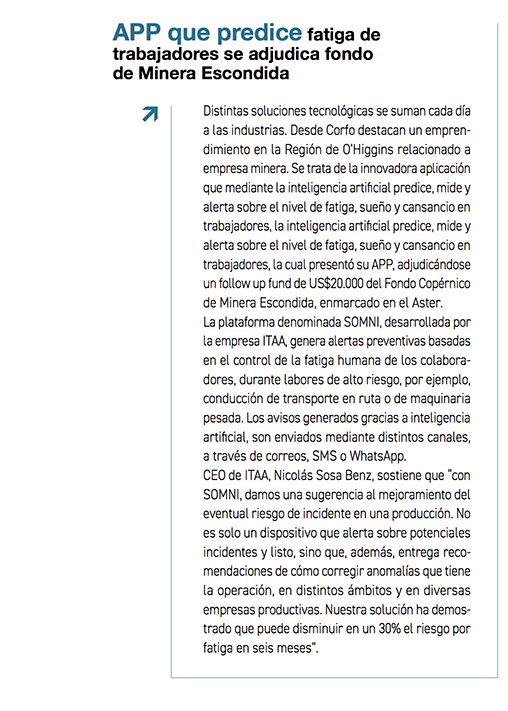 APP que predice fatiga de trabajadores se adjudica fondo de Minera Escondida

Distintas soluciones tecnológicas se suman cada día a las industrias. Desde Corfo destacan un emprendimiento en la Región de O'Higgins relacionado a empresa minera. Se trata de la innovadora aplicación que mediante la inteligencia artificial predice, mide y alerta sobre el nivel de fatiga, sueño y cansancio en trabajadores, la inteligencia artificial predice, mide y alerta sobre el nivel de fatiga, sueño y cansancio en trabajadores, la cual presentó su APP, adjudicándose un follow up fund de US$20.000 del Fondo Copérnico de Minera Escondida, enmarcado en el Aster.
La plataforma denominada SOMNI, desarrollada por la empresa ITAA, genera alertas preventivas basadas en el control de la fatiga humana de los colaboradores, durante labores de alto riesgo, por ejemplo, conducción de transporte en ruta o de maquinaria pesada. Los avisos generados gracias a inteligencia artificial, son enviados mediante distintos canales, a través de correos, SMS o WhatsApp.
CEO de ITAA, Nicolás Sosa Benz, sostiene que "con SOMNI, damos una sugerencia al mejoramiento del eventual riesgo de incidente en una producción. No es solo un dispositivo que alerta sobre potenciales incidentes y listo, sino que, además, entrega recomendaciones de cómo corregir anomalías que tiene la operación, en distintos ámbitos y en diversas empresas productivas. Nuestra solución ha demostrado que puede disminuir en un 30% el riesgo por fatiga en seis meses".